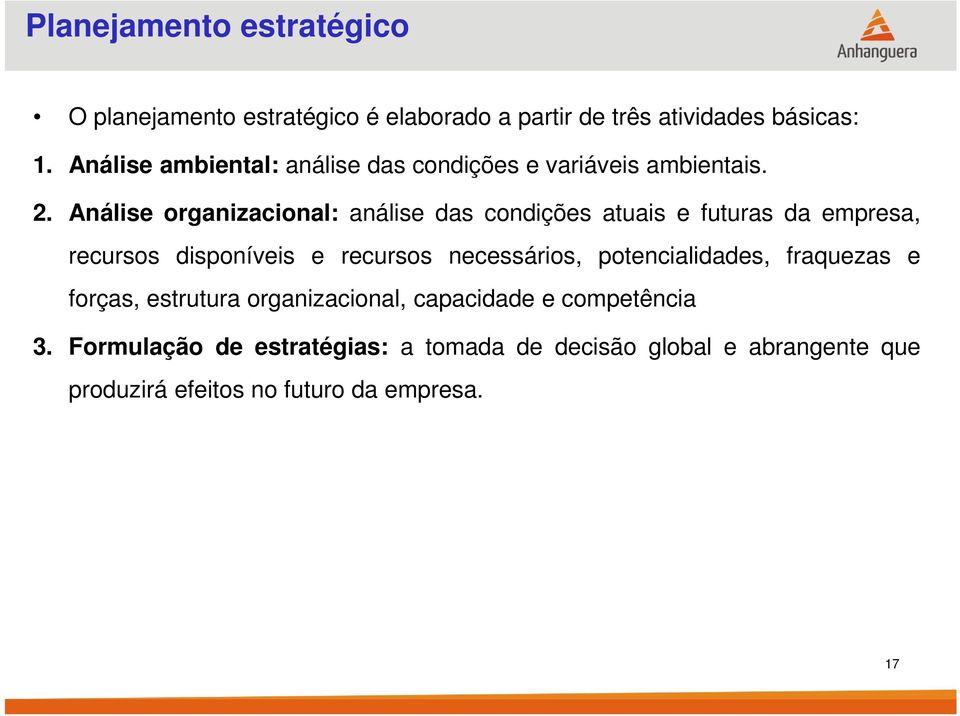 Planejamento estratégico

Anhanguera

• O planejamento estratégico é elaborado a partir de três atividades básicas:

1. Análise ambiental: análise das condições e variáveis ambientais.

2. Análise organizacional: análise das condições atuais e futuras da empresa, recursos disponíveis e recursos necessários, potencialidades, fraquezas e forças, estrutura organizacional, capacidade e competência

3. Formulação de estratégias: a tomada de decisão global e abrangente que produzirá efeitos no futuro da empresa.

17